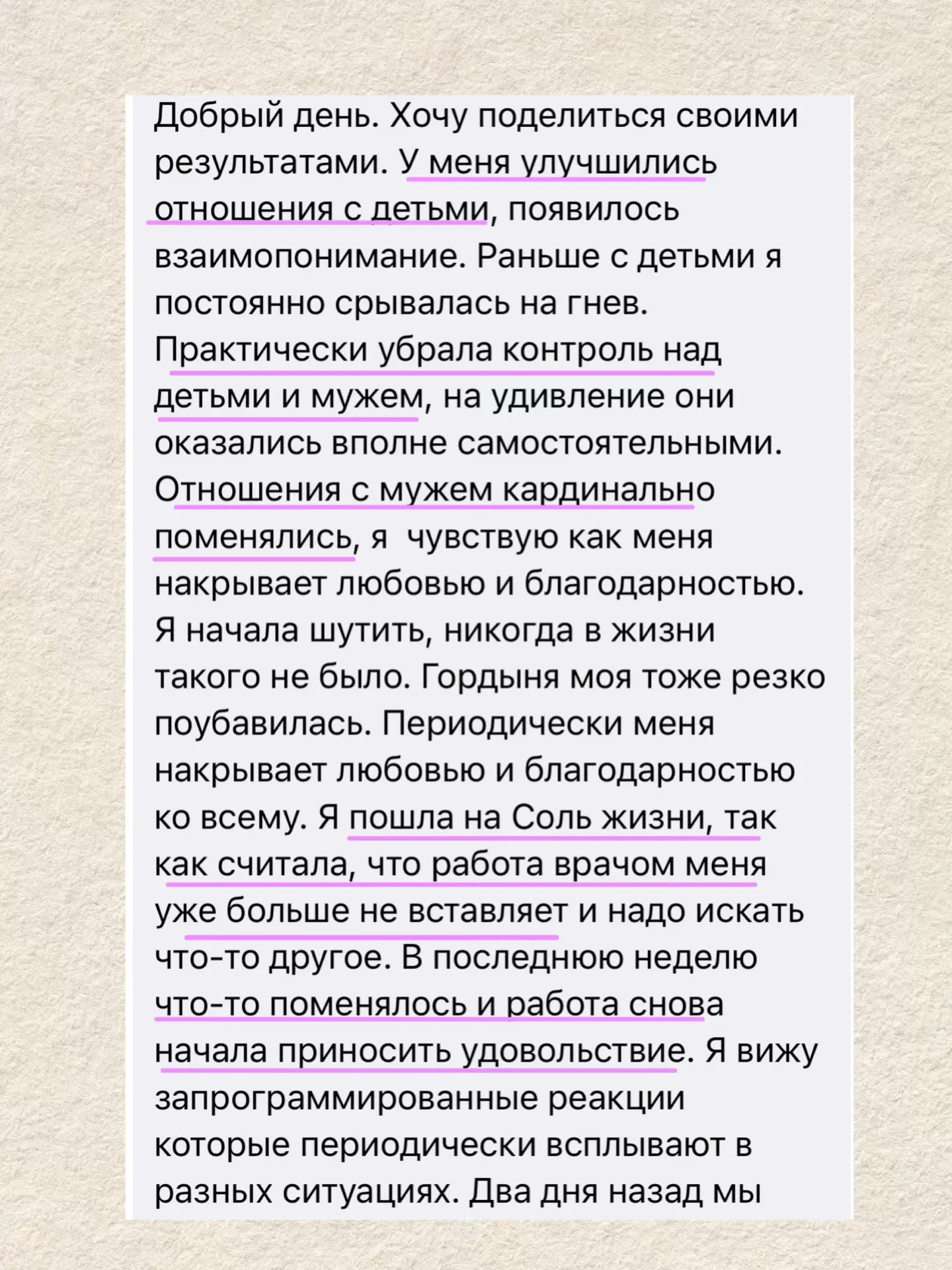 Добрый день. Хочу поделиться своими результатами. У меня улучшились отношения с детьми, появилось взаимопонимание. Раньше с детьми я постоянно срывалась на гнев. Практически убрала контроль над детьми и мужем, на удивление они оказались вполне самостоятельными. Отношения с мужем кардинально поменялись, я  чувствую как меня накрывает любовью и благодарностью. Я начала шутить, никогда в жизни такого не было. Гордыня моя тоже резко поубавилась. Периодически меня накрывает любовью и благодарностью ко всему. Я пошла на Соль жизни, так как считала, что работа врачом меня уже больше не вставляет и надо искать что-то другое. В последнюю неделю что-то поменялось и работа снова начала приносить удовольствие. Я вижу запрограммированные реакции которые периодически всплывают в разных ситуациях. Два дня назад мы